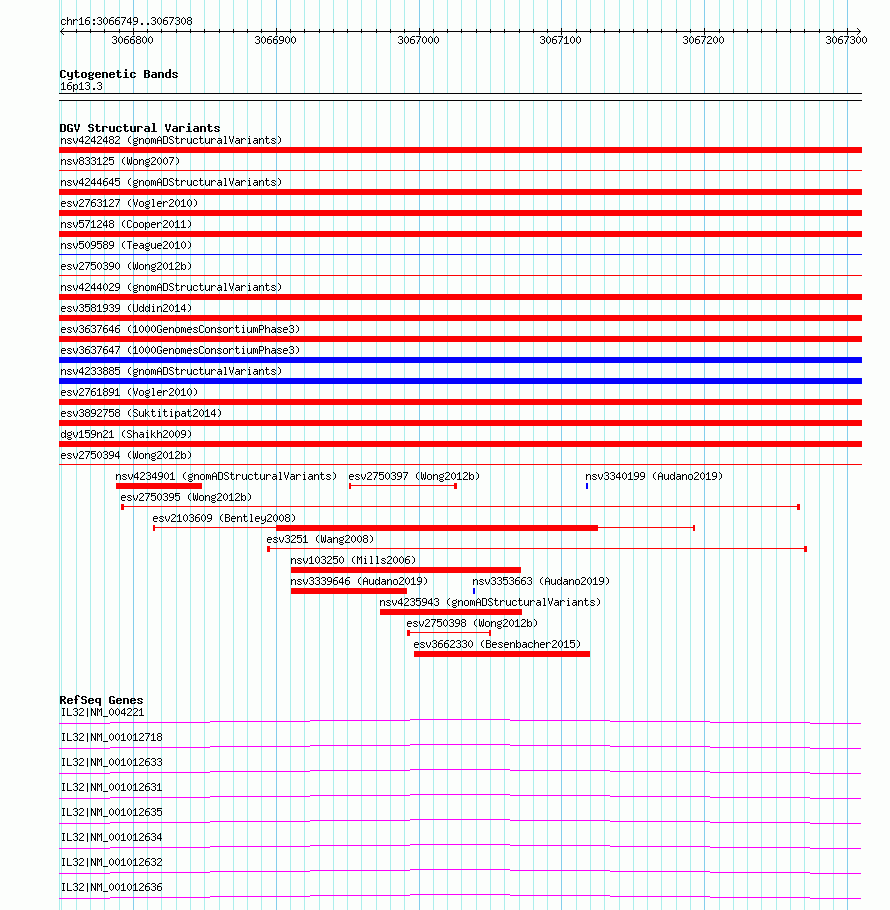 chr16:3066749..3067308

3066800 3066900 3067000 3067100 3067200 3067300

Cytogenetic Bands
16p13.3

DGV Structural Variants
nsv4242482 (gnomADStructuralVariants)
nsv833125 (Wong2007)
nsv4244645 (gnomADStructuralVariants)
esv2763127 (Vogler2010)
nsv571248 (Cooper2011)
nsv509589 (Teague2010)
esv2750390 (Wong2012b)
nsv4244029 (gnomADStructuralVariants)
esv3581939 (Uddin2014)
esv3637646 (1000GenomesConsortiumPhase3)
esv3637647 (1000GenomesConsortiumPhase3)
nsv4233885 (gnomADStructuralVariants)
esv2761891 (Vogler2010)
esv3892758 (Suktitipat2014)
dgv159n21 (Shaikh2009)
esv2750394 (Wong2012b)
nsv4234901 (gnomADStructuralVariants) esv2750397 (Wong2012b) nsv3340199 (Audano2019)
esv2750395 (Wong2012b)
esv2103609 (Bentley2008)
esv3251 (Wang2008)
nsv103250 (Mills2006)
nsv3339646 (Audano2019) nsv3353663 (Audano2019)
nsv4235943 (gnomADStructuralVariants)
esv2750398 (Wong2012b)
esv3662330 (Besenbacher2015)

RefSeq Genes
IL32|NM_004221
IL32|NM_001012718
IL32|NM_001012633
IL32|NM_001012631
IL32|NM_001012635
IL32|NM_001012634
IL32|NM_001012632
IL32|NM_001012636